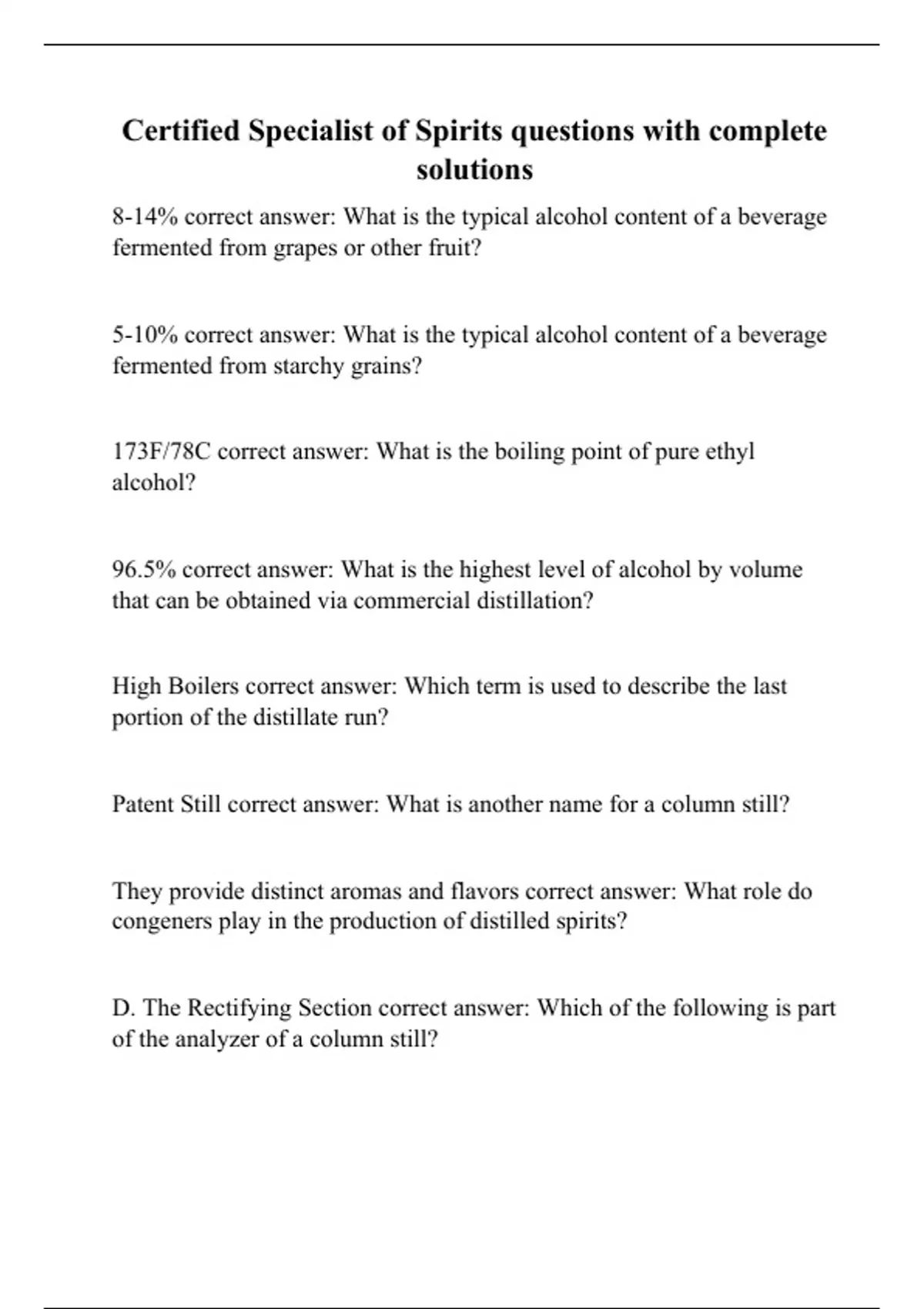 Certified Specialist of Spirits questions with complete solutions

8-14% correct answer: What is the typical alcohol content of a beverage fermented from grapes or other fruit?

5-10% correct answer: What is the typical alcohol content of a beverage fermented from starchy grains?

173F/78C correct answer: What is the boiling point of pure ethyl alcohol?

96.5% correct answer: What is the highest level of alcohol by volume that can be obtained via commercial distillation?

High Boilers correct answer: Which term is used to describe the last portion of the distillate run?

Patent Still correct answer: What is another name for a column still?

They provide distinct aromas and flavors correct answer: What role do congeners play in the production of distilled spirits?

D. The Rectifying Section correct answer: Which of the following is part of the analyzer of a column still?